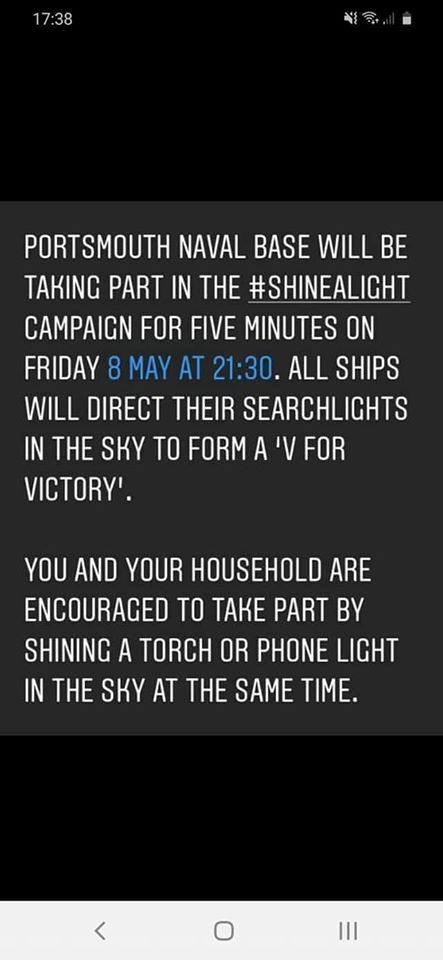 17:38

PORTSMOUTH NAVAL BASE WILL BE TAKING PART IN THE #SHINEALIGHT CAMPAIGN FOR FIVE MINUTES ON FRIDAY 8 MAY AT 21:30. ALL SHIPS WILL DIRECT THEIR SEARCHLIGHTS IN THE SKY TO FORM A 'V FOR VICTORY'.

YOU AND YOUR HOUSEHOLD ARE ENCOURAGED TO TAKE PART BY SHINING A TORCH OR PHONE LIGHT IN THE SKY AT THE SAME TIME.